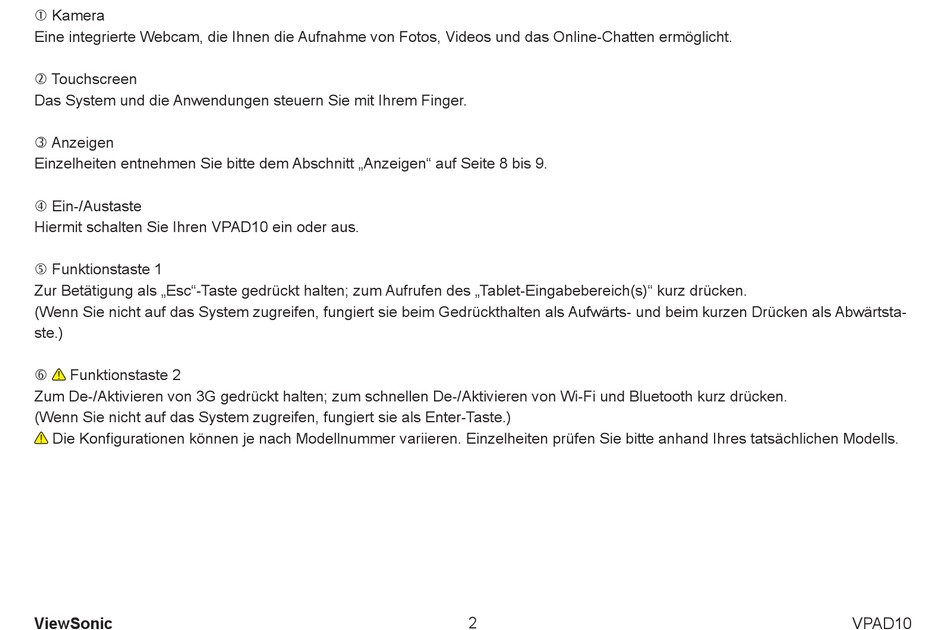 ① Kamera
Eine integrierte Webcam, die Ihnen die Aufnahme von Fotos, Videos und das Online-Chatten ermöglicht.

② Touchscreen
Das System und die Anwendungen steuern Sie mit Ihrem Finger.

③ Anzeigen
Einzelheiten entnehmen Sie bitte dem Abschnitt „Anzeigen“ auf Seite 8 bis 9.

④ Ein-/Austaste
Hiermit schalten Sie Ihren VPAD10 ein oder aus.

⑤ Funktionstaste 1
Zur Betätigung als „Esc“-Taste gedrückt halten; zum Aufrufen des „Tablet-Eingabebereich(s)“ kurz drücken.
(Wenn Sie nicht auf das System zugreifen, fungiert sie beim Gedrückthalten als Aufwärts- und beim kurzen Drücken als Abwärtstaste.)

⑥ ⚠ Funktionstaste 2
Zum De-/Aktivieren von 3G gedrückt halten; zum schnellen De-/Aktivieren von Wi-Fi und Bluetooth kurz drücken.
(Wenn Sie nicht auf das System zugreifen, fungiert sie als Enter-Taste.)
⚠ Die Konfigurationen können je nach Modellnummer variieren. Einzelheiten prüfen Sie bitte anhand Ihres tatsächlichen Modells.

ViewSonic 2 VPAD10